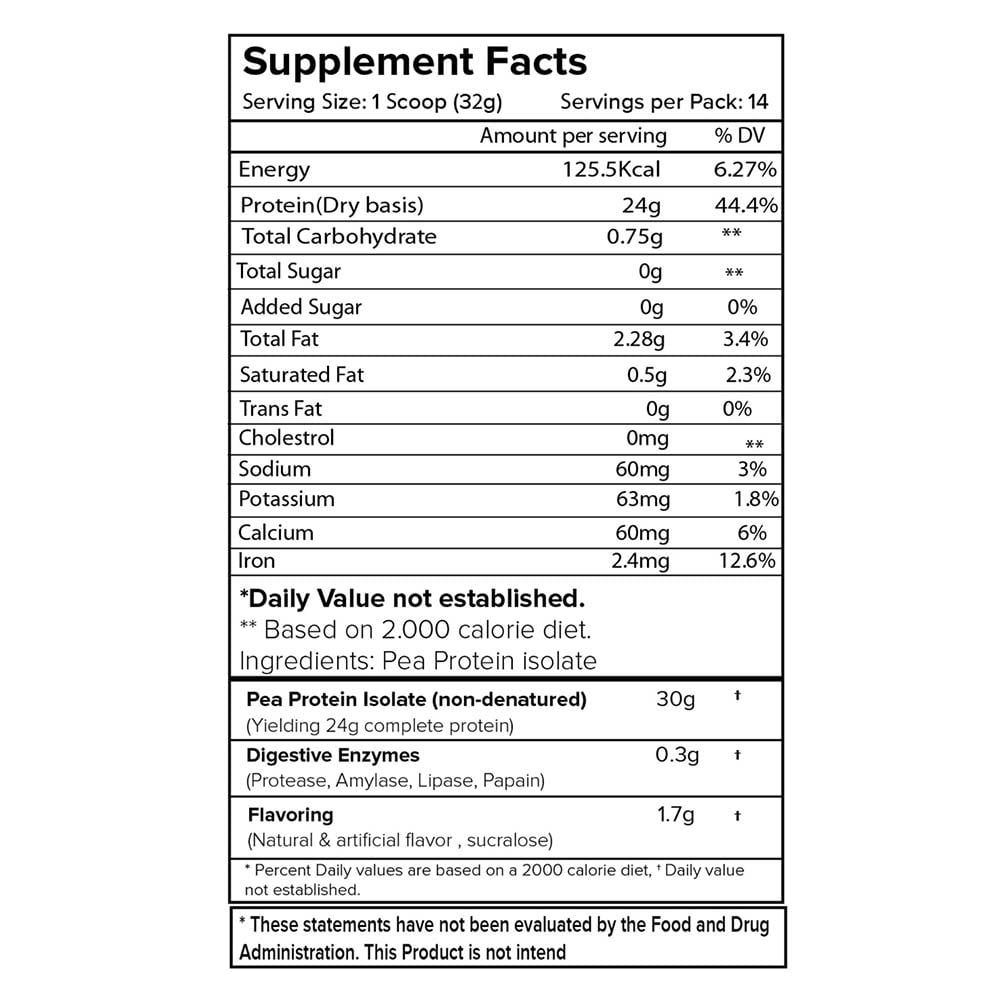 Supplement Facts

Serving Size: 1 Scoop (32g)    Servings per Pack: 14

| | Amount per serving | % DV |
|---|---|---|
| Energy | 125.5Kcal | 6.27% |
| Protein(Dry basis) | 24g | 44.4% |
| Total Carbohydrate | 0.75g | ** |
| Total Sugar | 0g | ** |
| Added Sugar | 0g | 0% |
| Total Fat | 2.28g | 3.4% |
| Saturated Fat | 0.5g | 2.3% |
| Trans Fat | 0g | 0% |
| Cholestrol | 0mg | ** |
| Sodium | 60mg | 3% |
| Potassium | 63mg | 1.8% |
| Calcium | 60mg | 6% |
| Iron | 2.4mg | 12.6% |

*Daily Value not established.
** Based on 2.000 calorie diet.
Ingredients: Pea Protein isolate

| | | |
|---|---|---|
| Pea Protein Isolate (non-denatured) (Yielding 24g complete protein) | 30g | † |
| Digestive Enzymes (Protease, Amylase, Lipase, Papain) | 0.3g | † |
| Flavoring (Natural & artificial flavor , sucralose) | 1.7g | † |

* Percent Daily values are based on a 2000 calorie diet, † Daily value not established.

* These statements have not been evaluated by the Food and Drug Administration. This Product is not intend